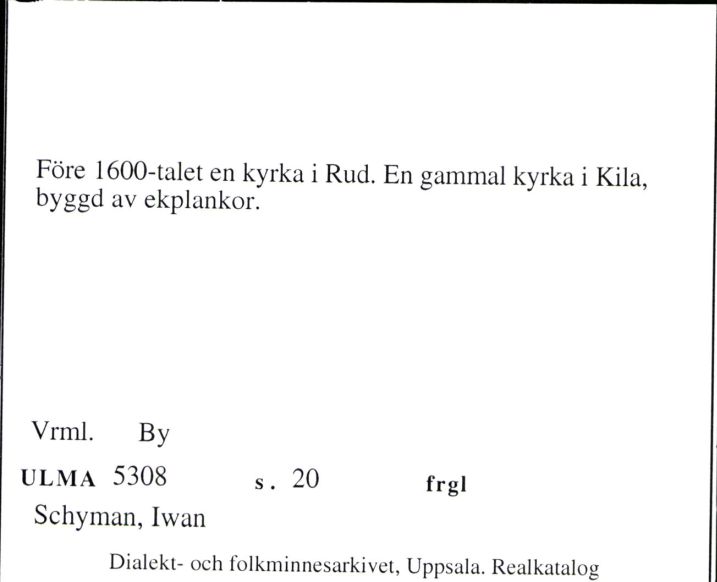 Före 1600-talet en kyrka i Rud. En gammal kyrka i Kila, byggd av ekplankor.

Vrml. By

ULMA 5308 s. 20 frgl

Schyman, Iwan

Dialekt- och folkminnesarkivet, Uppsala. Realkatalog